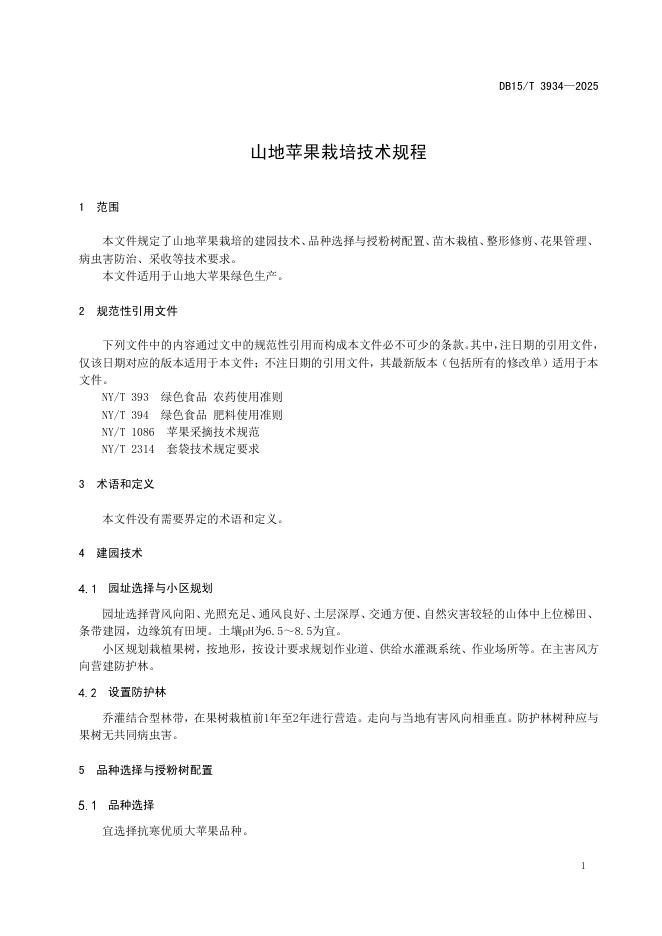 DB15/T 3934—2025

山地苹果栽培技术规程

1 范围

本文件规定了山地苹果栽培的建园技术、品种选择与授粉树配置、苗木栽植、整形修剪、花果管理、病虫害防治、采收等技术要求。
本文件适用于山地大苹果绿色生产。

2 规范性引用文件

下列文件中的内容通过文中的规范性引用而构成本文件必不可少的条款。其中，注日期的引用文件，仅该日期对应的版本适用于本文件；不注日期的引用文件，其最新版本（包括所有的修改单）适用于本文件。
NY/T 393 绿色食品 农药使用准则
NY/T 394 绿色食品 肥料使用准则
NY/T 1086 苹果采摘技术规范
NY/T 2314 套袋技术规定要求

3 术语和定义

本文件没有需要界定的术语和定义。

4 建园技术

4.1 园址选择与小区规划

园址选择背风向阳、光照充足、通风良好、土层深厚、交通方便、自然灾害较轻的山体中上位梯田、条带建园，边缘筑有田埂。土壤pH为6.5～8.5为宜。
小区规划栽植果树，按地形，按设计要求规划作业道、供给水灌溉系统、作业场所等。在主害风方向营建防护林。

4.2 设置防护林

乔灌结合型林带，在果树栽植前1年至2年进行营造。走向与当地有害风向相垂直。防护林树种应与果树无共同病虫害。

5 品种选择与授粉树配置

5.1 品种选择

宜选择抗寒优质大苹果品种。

1